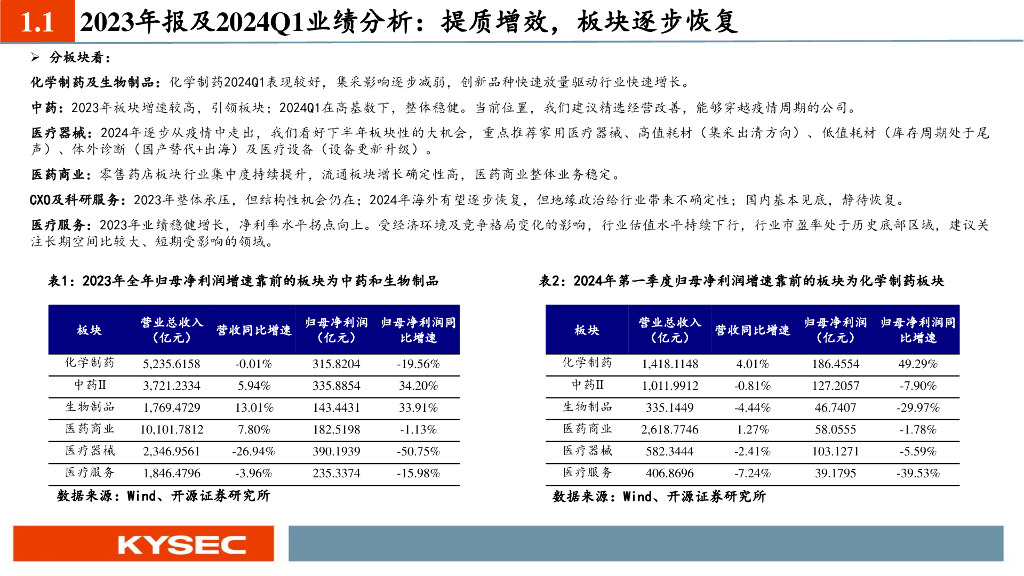 1.1 2023年报及2024Q1业绩分析：提质增效，板块逐步恢复

➢ 分板块看：

化学制药及生物制品：化学制药2024Q1表现较好，集采影响逐步减弱，创新品种快速放量驱动行业快速增长。

中药：2023年板块增速较高，引领板块；2024Q1在高基数下，整体稳健。当前位置，我们建议精选经营改善，能够穿越疫情周期的公司。

医疗器械：2024年逐步从疫情中走出，我们看好下半年板块性的大机会，重点推荐家用医疗器械、高值耗材（集采出清方向）、低值耗材（库存周期处于尾声）、体外诊断（国产替代+出海）及医疗设备（设备更新升级）。

医药商业：零售药店板块行业集中度持续提升，流通板块增长确定性高，医药商业整体业务稳定。

CXO及科研服务：2023年整体承压，但结构性机会仍在；2024年海外有望逐步恢复，但地缘政治给行业带来不确定性；国内基本见底，静待恢复。

医疗服务：2023年业绩稳健增长，净利率水平拐点向上。受经济环境及竞争格局变化的影响，行业估值水平持续下行，行业市盈率处于历史底部区域，建议关注长期空间比较大、短期受影响的领域。

表1：2023年全年归母净利润增速靠前的板块为中药和生物制品

| 板块 | 营业总收入（亿元） | 营收同比增速 | 归母净利润（亿元） | 归母净利润同比增速 |
|---|---|---|---|---|
| 化学制药 | 5,235.6158 | -0.01% | 315.8204 | -19.56% |
| 中药Ⅱ | 3,721.2334 | 5.94% | 335.8854 | 34.20% |
| 生物制品 | 1,769.4729 | 13.01% | 143.4431 | 33.91% |
| 医药商业 | 10,101.7812 | 7.80% | 182.5198 | -1.13% |
| 医疗器械 | 2,346.9561 | -26.94% | 390.1939 | -50.75% |
| 医疗服务 | 1,846.4796 | -3.96% | 235.3374 | -15.98% |

数据来源：Wind、开源证券研究所

表2：2024年第一季度归母净利润增速靠前的板块为化学制药板块

| 板块 | 营业总收入（亿元） | 营收同比增速 | 归母净利润（亿元） | 归母净利润同比增速 |
|---|---|---|---|---|
| 化学制药 | 1,418.1148 | 4.01% | 186.4554 | 49.29% |
| 中药Ⅱ | 1,011.9912 | -0.81% | 127.2057 | -7.90% |
| 生物制品 | 335.1449 | -4.44% | 46.7407 | -29.97% |
| 医药商业 | 2,618.7746 | 1.27% | 58.0555 | -1.78% |
| 医疗器械 | 582.3444 | -2.41% | 103.1271 | -5.59% |
| 医疗服务 | 406.8696 | -7.24% | 39.1795 | -39.53% |

数据来源：Wind、开源证券研究所

KYSEC